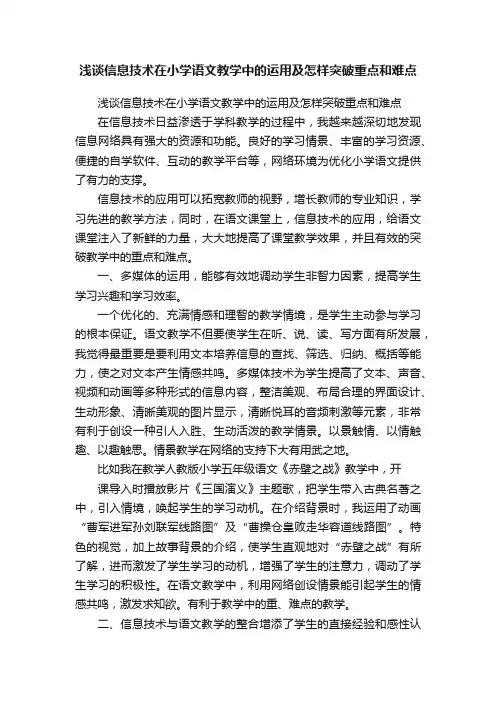 浅谈信息技术在小学语文教学中的运用及怎样突破重点和难点

浅谈信息技术在小学语文教学中的运用及怎样突破重点和难点

在信息技术日益渗透于学科教学的过程中，我越来越深切地发现信息网络具有强大的资源和功能。良好的学习情景、丰富的学习资源、便捷的自学软件、互动的教学平台等，网络环境为优化小学语文提供了有力的支撑。

信息技术的应用可以拓宽教师的视野，增长教师的专业知识，学习先进的教学方法，同时，在语文课堂上，信息技术的应用，给语文课堂注入了新鲜的力量，大大地提高了课堂教学效果，并且有效的突破教学中的重点和难点。

一、多媒体的运用，能够有效地调动学生非智力因素，提高学生学习兴趣和学习效率。

一个优化的、充满情感和理智的教学情境，是学生主动参与学习的根本保证。语文教学不但要使学生在听、说、读、写方面有所发展，我觉得最重要是要利用文本培养信息的查找、筛选、归纳、概括等能力，使之对文本产生情感共鸣。多媒体技术为学生提高了文本、声音、视频和动画等多种形式的信息内容，整洁美观、布局合理的界面设计、生动形象、清晰美观的图片显示，清晰悦耳的音频刺激等元素，非常有利于创设一种引人入胜、生动活泼的教学情景。以景触情、以情触趣、以趣触思。情景教学在网络的支持下大有用武之地。

比如我在教学人教版小学五年级语文《赤壁之战》教学中，开

课导入时播放影片《三国演义》主题歌，把学生带入古典名著之中，引入情境，唤起学生的学习动机。在介绍背景时，我运用了动画“曹军进军孙刘联军线路图”及“曹操仓皇败走华容道线路图”。特色的视觉，加上故事背景的介绍，使学生直观地对“赤壁之战”有所了解，进而激发了学生学习的动机，增强了学生的注意力，调动了学生学习的积极性。在语文教学中，利用网络创设情景能引起学生的情感共鸣，激发求知欲。有利于教学中的重、难点的教学。

二、信息技术与语文教学的整合增添了学生的直接经验和感性认